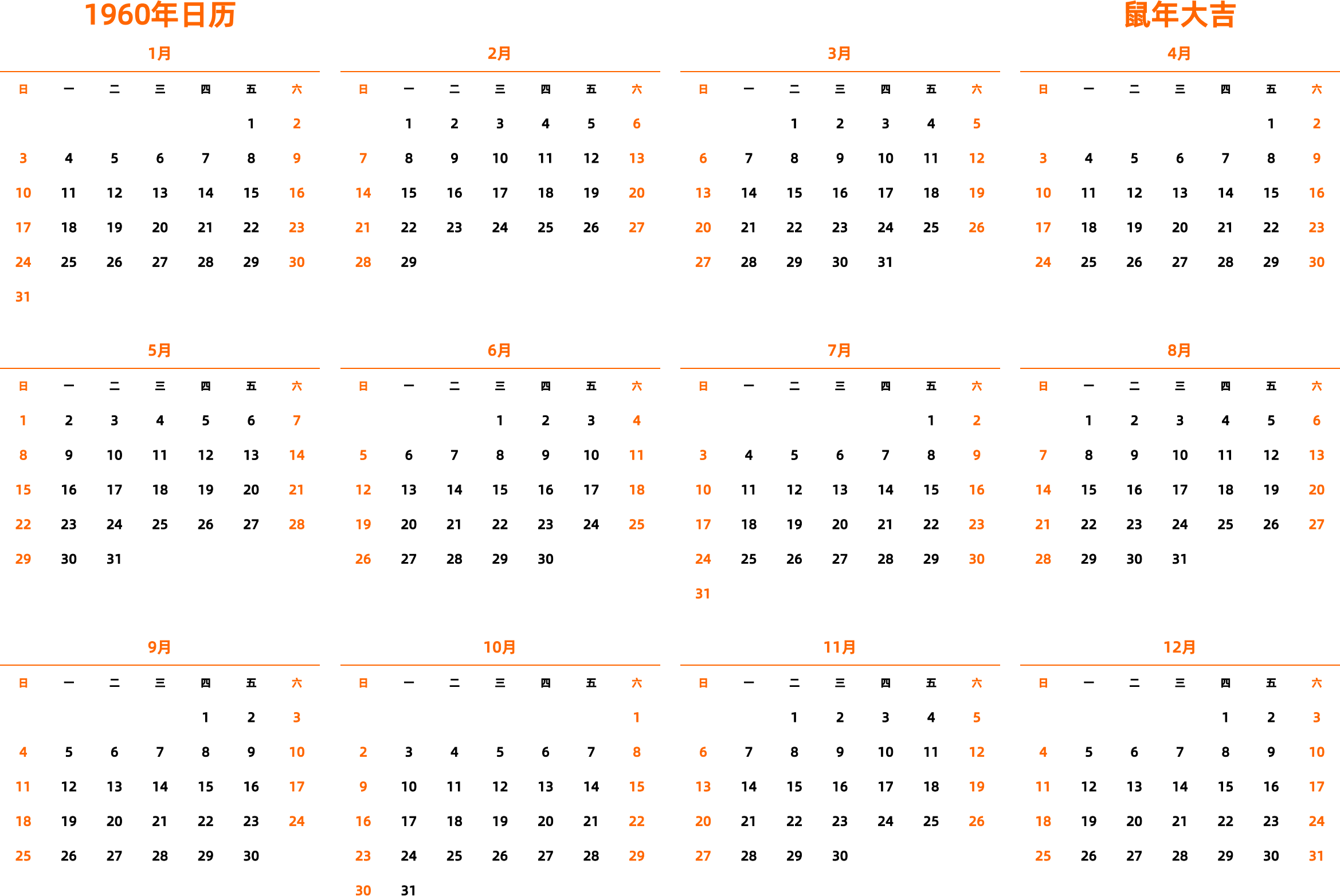 1960年日历

鼠年大吉

1月

| 日 | 一 | 二 | 三 | 四 | 五 | 六 |
|---|---|---|---|---|---|---|
| | | | | | 1 | 2 |
| 3 | 4 | 5 | 6 | 7 | 8 | 9 |
| 10 | 11 | 12 | 13 | 14 | 15 | 16 |
| 17 | 18 | 19 | 20 | 21 | 22 | 23 |
| 24 | 25 | 26 | 27 | 28 | 29 | 30 |
| 31 | | | | | | |

2月

| 日 | 一 | 二 | 三 | 四 | 五 | 六 |
|---|---|---|---|---|---|---|
| | 1 | 2 | 3 | 4 | 5 | 6 |
| 7 | 8 | 9 | 10 | 11 | 12 | 13 |
| 14 | 15 | 16 | 17 | 18 | 19 | 20 |
| 21 | 22 | 23 | 24 | 25 | 26 | 27 |
| 28 | 29 | | | | | |

3月

| 日 | 一 | 二 | 三 | 四 | 五 | 六 |
|---|---|---|---|---|---|---|
| | | 1 | 2 | 3 | 4 | 5 |
| 6 | 7 | 8 | 9 | 10 | 11 | 12 |
| 13 | 14 | 15 | 16 | 17 | 18 | 19 |
| 20 | 21 | 22 | 23 | 24 | 25 | 26 |
| 27 | 28 | 29 | 30 | 31 | | |

4月

| 日 | 一 | 二 | 三 | 四 | 五 | 六 |
|---|---|---|---|---|---|---|
| | | | | | 1 | 2 |
| 3 | 4 | 5 | 6 | 7 | 8 | 9 |
| 10 | 11 | 12 | 13 | 14 | 15 | 16 |
| 17 | 18 | 19 | 20 | 21 | 22 | 23 |
| 24 | 25 | 26 | 27 | 28 | 29 | 30 |

5月

| 日 | 一 | 二 | 三 | 四 | 五 | 六 |
|---|---|---|---|---|---|---|
| 1 | 2 | 3 | 4 | 5 | 6 | 7 |
| 8 | 9 | 10 | 11 | 12 | 13 | 14 |
| 15 | 16 | 17 | 18 | 19 | 20 | 21 |
| 22 | 23 | 24 | 25 | 26 | 27 | 28 |
| 29 | 30 | 31 | | | | |

6月

| 日 | 一 | 二 | 三 | 四 | 五 | 六 |
|---|---|---|---|---|---|---|
| | | | 1 | 2 | 3 | 4 |
| 5 | 6 | 7 | 8 | 9 | 10 | 11 |
| 12 | 13 | 14 | 15 | 16 | 17 | 18 |
| 19 | 20 | 21 | 22 | 23 | 24 | 25 |
| 26 | 27 | 28 | 29 | 30 | | |

7月

| 日 | 一 | 二 | 三 | 四 | 五 | 六 |
|---|---|---|---|---|---|---|
| | | | | | 1 | 2 |
| 3 | 4 | 5 | 6 | 7 | 8 | 9 |
| 10 | 11 | 12 | 13 | 14 | 15 | 16 |
| 17 | 18 | 19 | 20 | 21 | 22 | 23 |
| 24 | 25 | 26 | 27 | 28 | 29 | 30 |
| 31 | | | | | | |

8月

| 日 | 一 | 二 | 三 | 四 | 五 | 六 |
|---|---|---|---|---|---|---|
| | 1 | 2 | 3 | 4 | 5 | 6 |
| 7 | 8 | 9 | 10 | 11 | 12 | 13 |
| 14 | 15 | 16 | 17 | 18 | 19 | 20 |
| 21 | 22 | 23 | 24 | 25 | 26 | 27 |
| 28 | 29 | 30 | 31 | | | |

9月

| 日 | 一 | 二 | 三 | 四 | 五 | 六 |
|---|---|---|---|---|---|---|
| | | | | 1 | 2 | 3 |
| 4 | 5 | 6 | 7 | 8 | 9 | 10 |
| 11 | 12 | 13 | 14 | 15 | 16 | 17 |
| 18 | 19 | 20 | 21 | 22 | 23 | 24 |
| 25 | 26 | 27 | 28 | 29 | 30 | |

10月

| 日 | 一 | 二 | 三 | 四 | 五 | 六 |
|---|---|---|---|---|---|---|
| | | | | | | 1 |
| 2 | 3 | 4 | 5 | 6 | 7 | 8 |
| 9 | 10 | 11 | 12 | 13 | 14 | 15 |
| 16 | 17 | 18 | 19 | 20 | 21 | 22 |
| 23 | 24 | 25 | 26 | 27 | 28 | 29 |
| 30 | 31 | | | | | |

11月

| 日 | 一 | 二 | 三 | 四 | 五 | 六 |
|---|---|---|---|---|---|---|
| | | 1 | 2 | 3 | 4 | 5 |
| 6 | 7 | 8 | 9 | 10 | 11 | 12 |
| 13 | 14 | 15 | 16 | 17 | 18 | 19 |
| 20 | 21 | 22 | 23 | 24 | 25 | 26 |
| 27 | 28 | 29 | 30 | | | |

12月

| 日 | 一 | 二 | 三 | 四 | 五 | 六 |
|---|---|---|---|---|---|---|
| | | | | 1 | 2 | 3 |
| 4 | 5 | 6 | 7 | 8 | 9 | 10 |
| 11 | 12 | 13 | 14 | 15 | 16 | 17 |
| 18 | 19 | 20 | 21 | 22 | 23 | 24 |
| 25 | 26 | 27 | 28 | 29 | 30 | 31 |